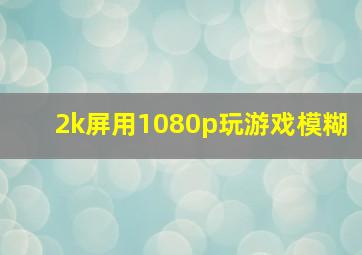 2k屏用1080p玩游戏模糊